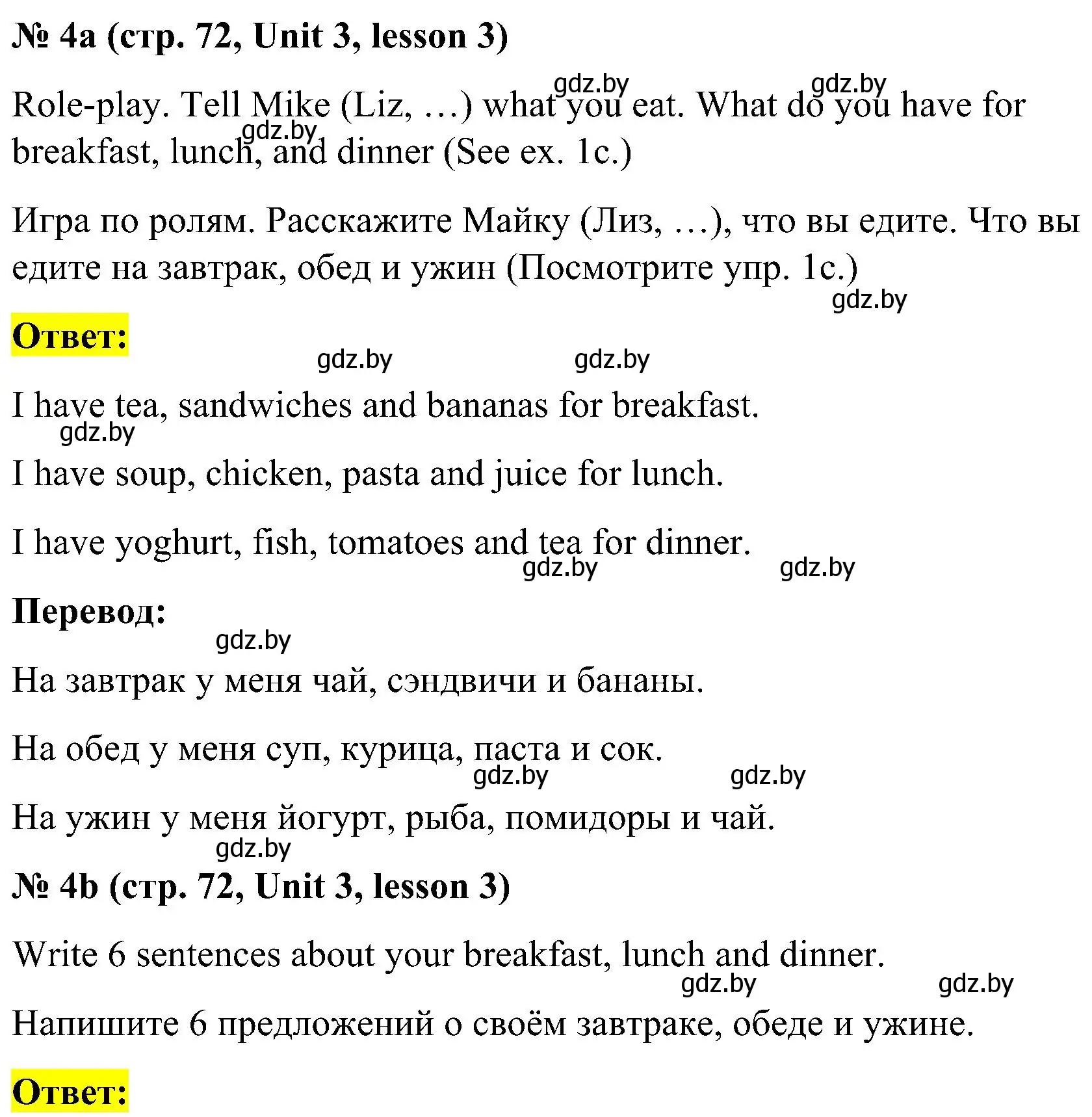 № 4a (стр. 72, Unit 3, lesson 3)

gdz.by gdz.by

Role-play. Tell Mike (Liz, …) what you eat. What do you have for breakfast, lunch, and dinner (See ex. 1c.)

gdz.by

Игра по ролям. Расскажите Майку (Лиз, …), что вы едите. Что вы едите на завтрак, обед и ужин (Посмотрите упр. 1c.)

gdz.by

Ответ:

gdz.by gdz.by

I have tea, sandwiches and bananas for breakfast.

gdz.by

I have soup, chicken, pasta and juice for lunch.

I have yoghurt, fish, tomatoes and tea for dinner.

gdz.by gdz.by

Перевод:

gdz.by

На завтрак у меня чай, сэндвичи и бананы.

На обед у меня суп, курица, паста и сок.

gdz.by gdz.by

На ужин у меня йогурт, рыба, помидоры и чай.

gdz.by

№ 4b (стр. 72, Unit 3, lesson 3)

Write 6 sentences about your breakfast, lunch and dinner.

gdz.by gdz.by

Напишите 6 предложений о своём завтраке, обеде и ужине.

Ответ: